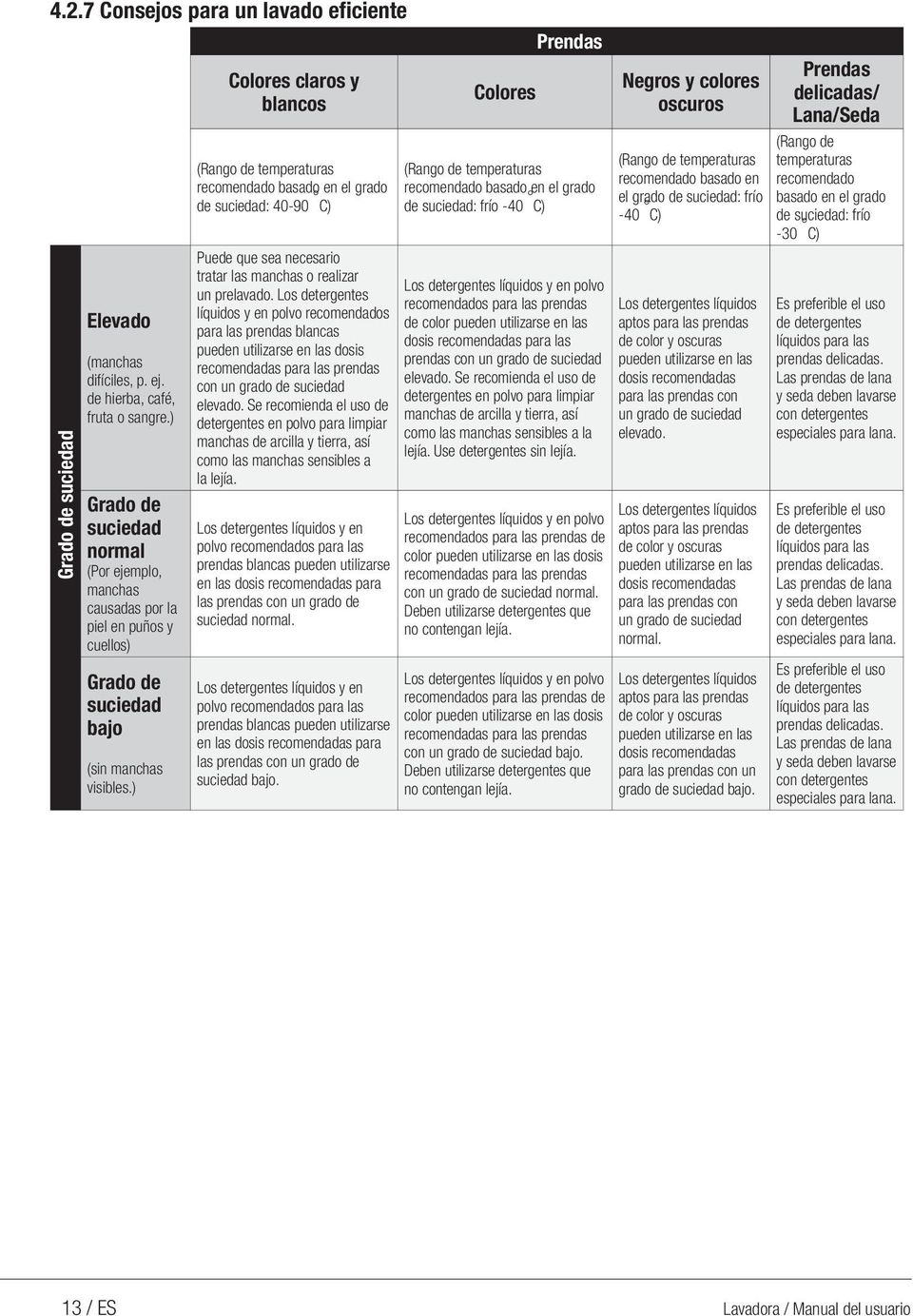 4.2.7 Consejos para un lavado eficiente

| | | Prendas | | | |
|---|---|---|---|---|---|
| | | Colores claros y blancos | Colores | Negros y colores oscuros | Prendas delicadas/ Lana/Seda |
| | | (Rango de temperaturas recomendado basado en el grado de suciedad: 40-90 C) | (Rango de temperaturas recomendado basado en el grado de suciedad: frío -40 C) | (Rango de temperaturas recomendado basado en el grado de suciedad: frío -40 C) | (Rango de temperaturas recomendado basado en el grado de suciedad: frío -30 C) |
| Grado de suciedad | Elevado (manchas difíciles, p. ej. de hierba, café, fruta o sangre.) | Puede que sea necesario tratar las manchas o realizar un prelavado. Los detergentes líquidos y en polvo recomendados para las prendas blancas pueden utilizarse en las dosis recomendadas para las prendas con un grado de suciedad elevado. Se recomienda el uso de detergentes en polvo para limpiar manchas de arcilla y tierra, así como las manchas sensibles a la lejía. | Los detergentes líquidos y en polvo recomendados para las prendas de color pueden utilizarse en las dosis recomendadas para las prendas con un grado de suciedad elevado. Se recomienda el uso de detergentes en polvo para limpiar manchas de arcilla y tierra, así como las manchas sensibles a la lejía. Use detergentes sin lejía. | Los detergentes líquidos aptos para las prendas de color y oscuras pueden utilizarse en las dosis recomendadas para las prendas con un grado de suciedad elevado. | Es preferible el uso de detergentes líquidos para las prendas delicadas. Las prendas de lana y seda deben lavarse con detergentes especiales para lana. |
| | Grado de suciedad normal (Por ejemplo, manchas causadas por la piel en puños y cuellos) | Los detergentes líquidos y en polvo recomendados para las prendas blancas pueden utilizarse en las dosis recomendadas para las prendas con un grado de suciedad normal. | Los detergentes líquidos y en polvo recomendados para las prendas de color pueden utilizarse en las dosis recomendadas para las prendas con un grado de suciedad normal. Deben utilizarse detergentes que no contengan lejía. | Los detergentes líquidos aptos para las prendas de color y oscuras pueden utilizarse en las dosis recomendadas para las prendas con un grado de suciedad normal. | Es preferible el uso de detergentes líquidos para las prendas delicadas. Las prendas de lana y seda deben lavarse con detergentes especiales para lana. |
| | Grado de suciedad bajo (sin manchas visibles.) | Los detergentes líquidos y en polvo recomendados para las prendas blancas pueden utilizarse en las dosis recomendadas para las prendas con un grado de suciedad bajo. | Los detergentes líquidos y en polvo recomendados para las prendas de color pueden utilizarse en las dosis recomendadas para las prendas con un grado de suciedad bajo. Deben utilizarse detergentes que no contengan lejía. | Los detergentes líquidos aptos para las prendas de color y oscuras pueden utilizarse en las dosis recomendadas para las prendas con un grado de suciedad bajo. | Es preferible el uso de detergentes líquidos para las prendas delicadas. Las prendas de lana y seda deben lavarse con detergentes especiales para lana. |

13 / ES

Lavadora / Manual del usuario